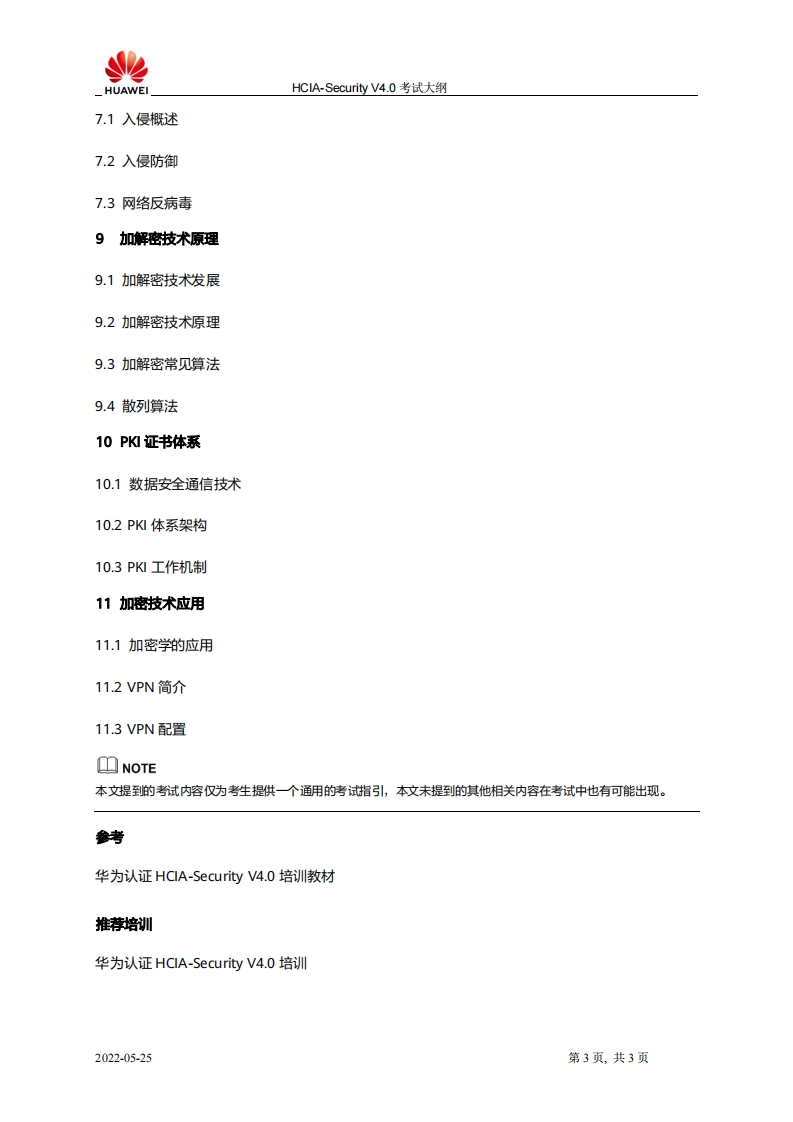 HUAWEI

HCIA-Security V4.0 考试大纲

7.1 入侵概述

7.2 入侵防御

7.3 网络反病毒

9 加解密技术原理

9.1 加解密技术发展

9.2 加解密技术原理

9.3 加解密常见算法

9.4 散列算法

10 PKI 证书体系

10.1 数据安全通信技术

10.2 PKI 体系架构

10.3 PKI 工作机制

11 加密技术应用

11.1 加密学的应用

11.2 VPN 简介

11.3 VPN 配置

NOTE
本文提到的考试内容仅为考生提供一个通用的考试指引，本文未提到的其他相关内容在考试中也有可能出现。

参考

华为认证 HCIA-Security V4.0 培训教材

推荐培训

华为认证 HCIA-Security V4.0 培训

2022-05-25

第 3 页, 共 3 页